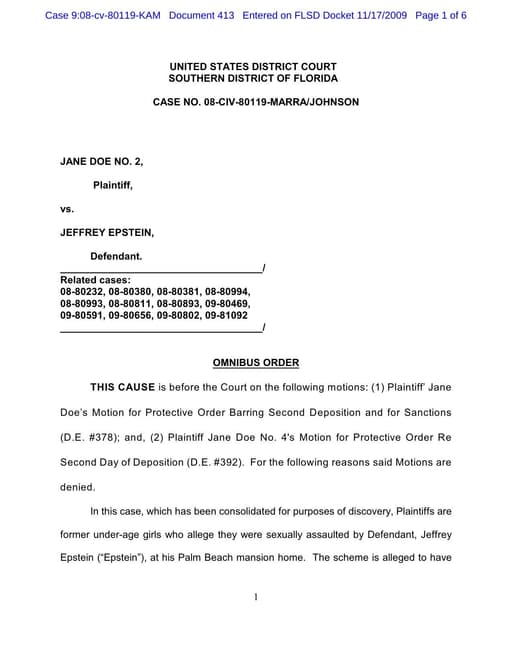 Case 9:08-cv-80119-KAM Document 413 Entered on FLSD Docket 11/17/2009 Page 1 of 6

UNITED STATES DISTRICT COURT
SOUTHERN DISTRICT OF FLORIDA

CASE NO. 08-CIV-80119-MARRA/JOHNSON

JANE DOE NO. 2,

Plaintiff,

vs.

JEFFREY EPSTEIN,

Defendant.
_____________________________________/
Related cases:
08-80232, 08-80380, 08-80381, 08-80994,
08-80993, 08-80811, 08-80893, 09-80469,
09-80591, 09-80656, 09-80802, 09-81092
_____________________________________/

OMNIBUS ORDER

THIS CAUSE is before the Court on the following motions: (1) Plaintiff' Jane Doe's Motion for Protective Order Barring Second Deposition and for Sanctions (D.E. #378); and, (2) Plaintiff Jane Doe No. 4's Motion for Protective Order Re Second Day of Deposition (D.E. #392). For the following reasons said Motions are denied.

In this case, which has been consolidated for purposes of discovery, Plaintiffs are former under-age girls who allege they were sexually assaulted by Defendant, Jeffrey Epstein ("Epstein"), at his Palm Beach mansion home. The scheme is alleged to have

1